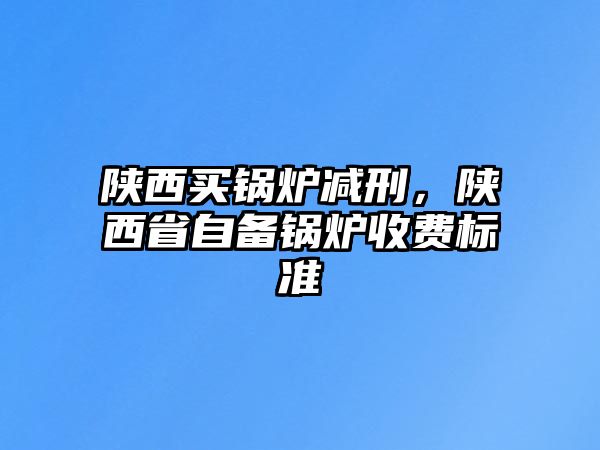 陕西买锅炉减刑，陕西省自备锅炉收费标准